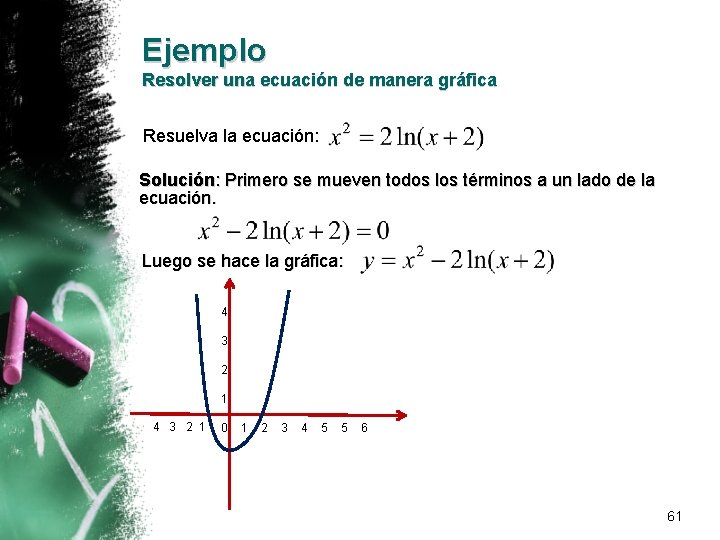 Ejemplo
Resolver una ecuación de manera gráfica

Resuelva la ecuación: $x^2 = 2\ln(x+2)$

Solución: Primero se mueven todos los términos a un lado de la ecuación.

$x^2 - 2\ln(x+2) = 0$

Luego se hace la gráfica: $y = x^2 - 2\ln(x+2)$

4
3
2
1
4 3 2 1 0 1 2 3 4 5 5 6

61